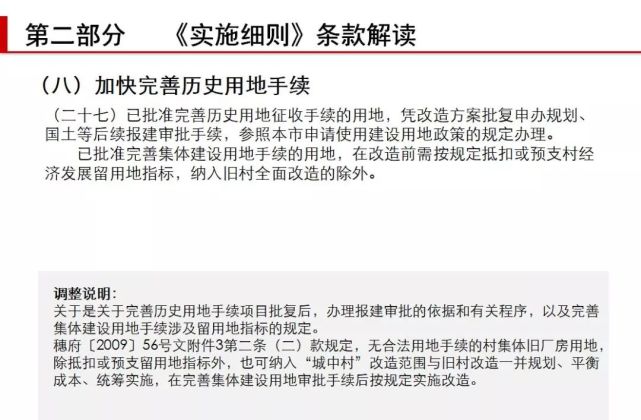 第二部分　《实施细则》条款解读

（八）加快完善历史用地手续

（二十七）已批准完善历史用地征收手续的用地，凭改造方案批复申办规划、国土等后续报建审批手续，参照本市申请使用建设用地政策的规定办理。

已批准完善集体建设用地手续的用地，在改造前需按规定抵扣或预支村经济发展留用地指标，纳入旧村全面改造的除外。

调整说明：
关于是关于完善历史用地手续项目批复后，办理报建审批的依据和有关程序，以及完善集体建设用地手续涉及留用地指标的规定。
穗府〔2009〕56号文附件3第二条（二）款规定，无合法用地手续的村集体旧厂房用地，除抵扣或预支留用地指标外，也可纳入“城中村”改造范围与旧村改造一并规划、平衡成本、统筹实施，在完善集体建设用地审批手续后按规定实施改造。